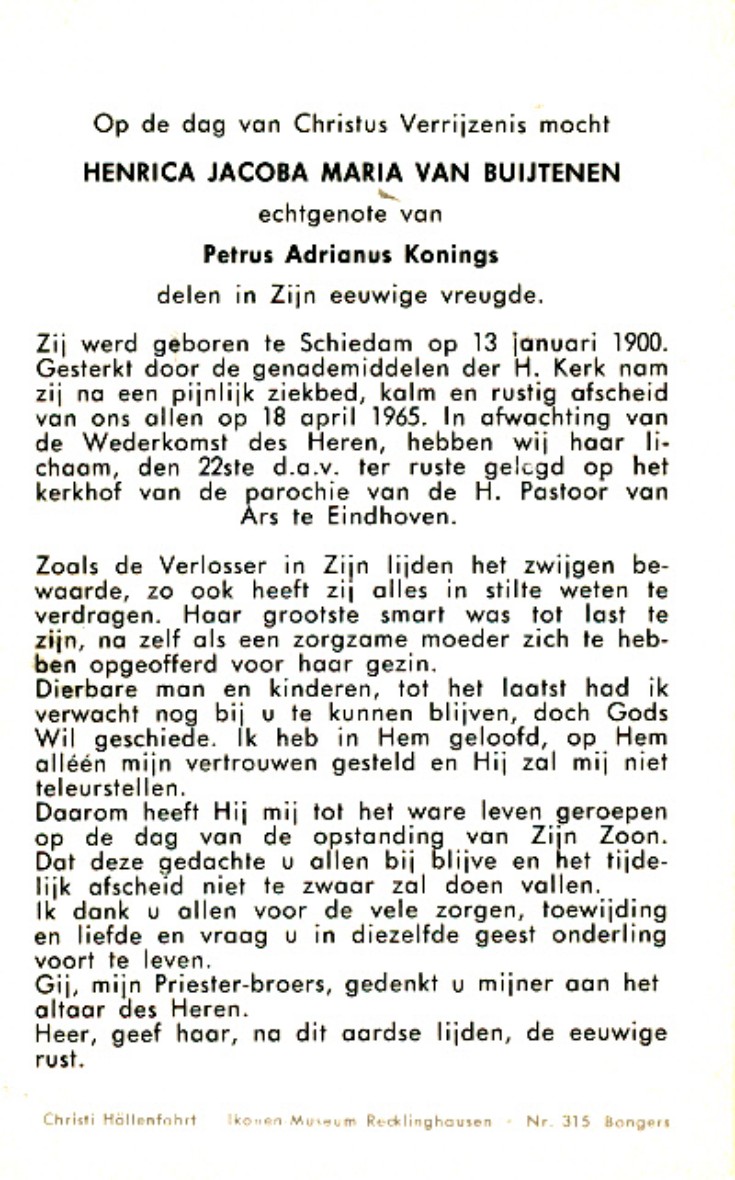 Op de dag van Christus Verrijzenis mocht

HENRICA JACOBA MARIA VAN BUIJTENEN

echtgenote van

Petrus Adrianus Konings

delen in Zijn eeuwige vreugde.

Zij werd geboren te Schiedam op 13 januari 1900. Gesterkt door de genademiddelen der H. Kerk nam zij na een pijnlijk ziekbed, kalm en rustig afscheid van ons allen op 18 april 1965. In afwachting van de Wederkomst des Heren, hebben wij haar lichaam, den 22ste d.a.v. ter ruste gelegd op het kerkhof van de parochie van de H. Pastoor van Ars te Eindhoven.

Zoals de Verlosser in Zijn lijden het zwijgen bewaarde, zo ook heeft zij alles in stilte weten te verdragen. Haar grootste smart was tot last te zijn, na zelf als een zorgzame moeder zich te hebben opgeofferd voor haar gezin.
Dierbare man en kinderen, tot het laatst had ik verwacht nog bij u te kunnen blijven, doch Gods Wil geschiede. Ik heb in Hem geloofd, op Hem alléén mijn vertrouwen gesteld en Hij zal mij niet teleurstellen.
Daarom heeft Hij mij tot het ware leven geroepen op de dag van de opstanding van Zijn Zoon. Dat deze gedachte u allen bij blijve en het tijdelijk afscheid niet te zwaar zal doen vallen.
Ik dank u allen voor de vele zorgen, toewijding en liefde en vraag u in diezelfde geest onderling voort te leven.
Gij, mijn Priester-broers, gedenkt u mijner aan het altaar des Heren.
Heer, geef haar, na dit aardse lijden, de eeuwige rust.

Christi Höllenfahrt Ikonen Museum Recklinghausen - Nr. 315 Bongers